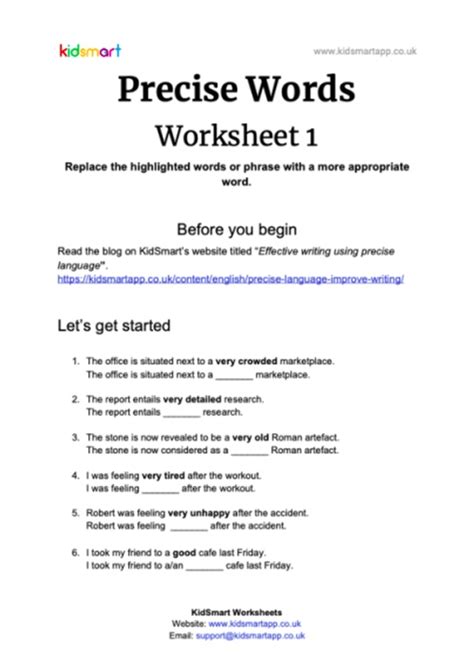 kidsmart

www.kidsmartapp.co.uk

Precise Words

Worksheet 1

Replace the highlighted words or phrase with a more appropriate word.

Before you begin

Read the blog on KidSmart's website titled "Effective writing using precise language".
https://kidsmartapp.co.uk/content/english/precise-language-improve-writing/

Let's get started

1. The office is situated next to a very crowded marketplace.
The office is situated next to a _______ marketplace.

2. The report entails very detailed research.
The report entails _______ research.

3. The stone is now revealed to be a very old Roman artefact.
The stone is now considered as a _______ Roman artefact.

4. I was feeling very tired after the workout.
I was feeling _______ after the workout.

5. Robert was feeling very unhappy after the accident.
Robert was feeling _______ after the accident.

6. I took my friend to a good cafe last Friday.
I took my friend to a/an _______ cafe last Friday.

KidSmart Worksheets
Website: www.kidsmartapp.co.uk
Email: support@kidsmartapp.co.uk